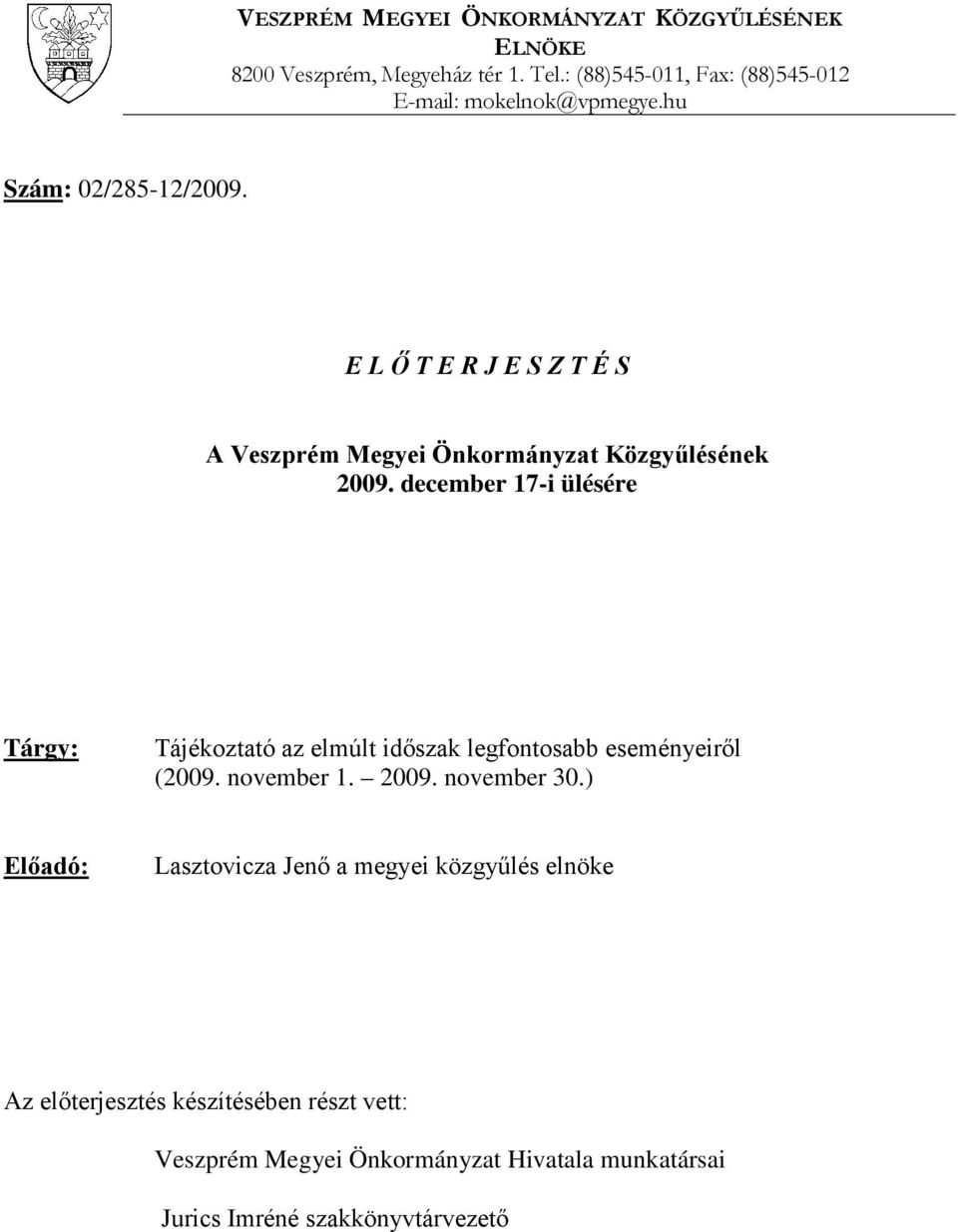 VESZPRÉM MEGYEI ÖNKORMÁNYZAT KÖZGYŰLÉSÉNEK ELNÖKE
8200 Veszprém, Megyeház tér 1. Tel.: (88)545-011, Fax: (88)545-012
E-mail: mokelnok@vpmegye.hu

Szám: 02/285-12/2009.

E L Ő T E R J E S Z T É S

A Veszprém Megyei Önkormányzat Közgyűlésének 2009. december 17-i ülésére

Tárgy: Tájékoztató az elmúlt időszak legfontosabb eseményeiről (2009. november 1. – 2009. november 30.)

Előadó: Lasztovicza Jenő a megyei közgyűlés elnöke

Az előterjesztés készítésében részt vett:

Veszprém Megyei Önkormányzat Hivatala munkatársai

Jurics Imréné szakkönyvtárvezető